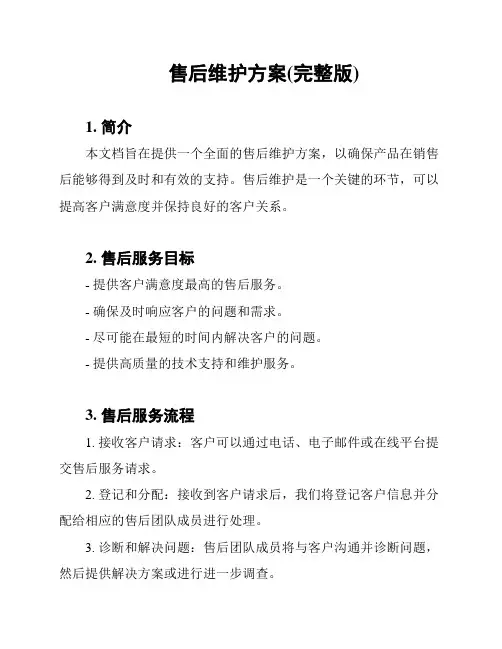 售后维护方案(完整版)

1. 简介

本文档旨在提供一个全面的售后维护方案，以确保产品在销售后能够得到及时和有效的支持。售后维护是一个关键的环节，可以提高客户满意度并保持良好的客户关系。

2. 售后服务目标

- 提供客户满意度最高的售后服务。

- 确保及时响应客户的问题和需求。

- 尽可能在最短的时间内解决客户的问题。

- 提供高质量的技术支持和维护服务。

3. 售后服务流程

1. 接收客户请求：客户可以通过电话、电子邮件或在线平台提交售后服务请求。

2. 登记和分配：接收到客户请求后，我们将登记客户信息并分配给相应的售后团队成员进行处理。

3. 诊断和解决问题：售后团队成员将与客户沟通并诊断问题，然后提供解决方案或进行进一步调查。